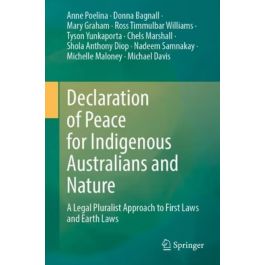 Anne Poelina · Donna Bagnall · Mary Graham · Ross Timmulbar Williams · Tyson Yunkaporta · Chels Marshall · Shola Anthony Diop · Nadeem Samnakay · Michelle Maloney · Michael Davis

Declaration of Peace for Indigenous Australians and Nature

A Legal Pluralist Approach to First Laws and Earth Laws

Springer